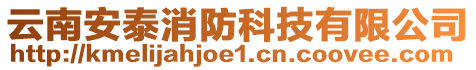 云南安泰消防科技有限公司
http://kmelijahjoe1.cn.coovee.com